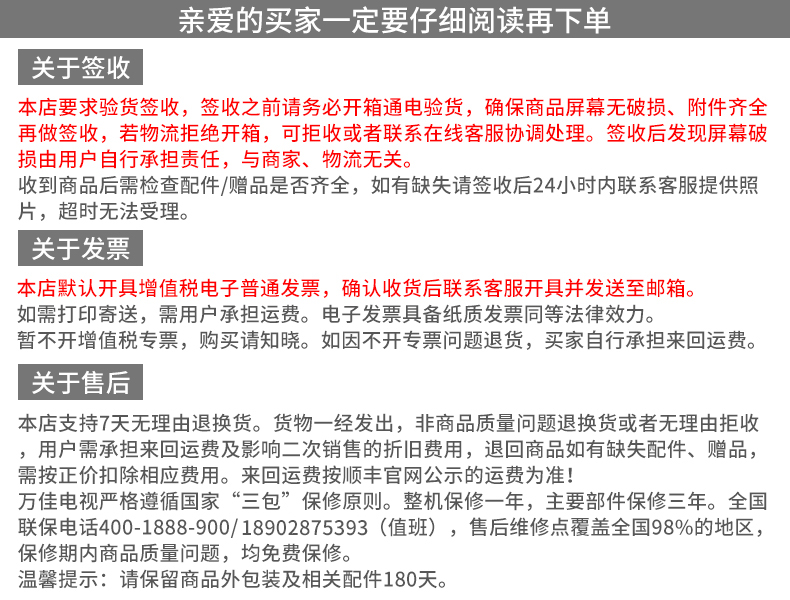 亲爱的买家一定要仔细阅读再下单

关于签收

本店要求验货签收，签收之前请务必开箱通电验货，确保商品屏幕无破损、附件齐全再做签收，若物流拒绝开箱，可拒收或者联系在线客服协调处理。签收后发现屏幕破损由用户自行承担责任，与商家、物流无关。
收到商品后需检查配件/赠品是否齐全，如有缺失请签收后24小时内联系客服提供照片，超时无法受理。

关于发票

本店默认开具增值税电子普通发票，确认收货后联系客服开具并发送至邮箱。
如需打印寄送，需用户承担运费。电子发票具备纸质发票同等法律效力。
暂不开增值税专票，购买请知晓。如因不开专票问题退货，买家自行承担来回运费。

关于售后

本店支持7天无理由退换货。货物一经发出，非商品质量问题退换货或者无理由拒收，用户需承担来回运费及影响二次销售的折旧费用，退回商品如有缺失配件、赠品，需按正价扣除相应费用。来回运费按顺丰官网公示的运费为准！
万佳电视严格遵循国家“三包”保修原则。整机保修一年，主要部件保修三年。全国联保电话400-1888-900/18902875393（值班），售后维修点覆盖全国98%的地区，保修期内商品质量问题，均免费保修。
温馨提示：请保留商品外包装及相关配件180天。